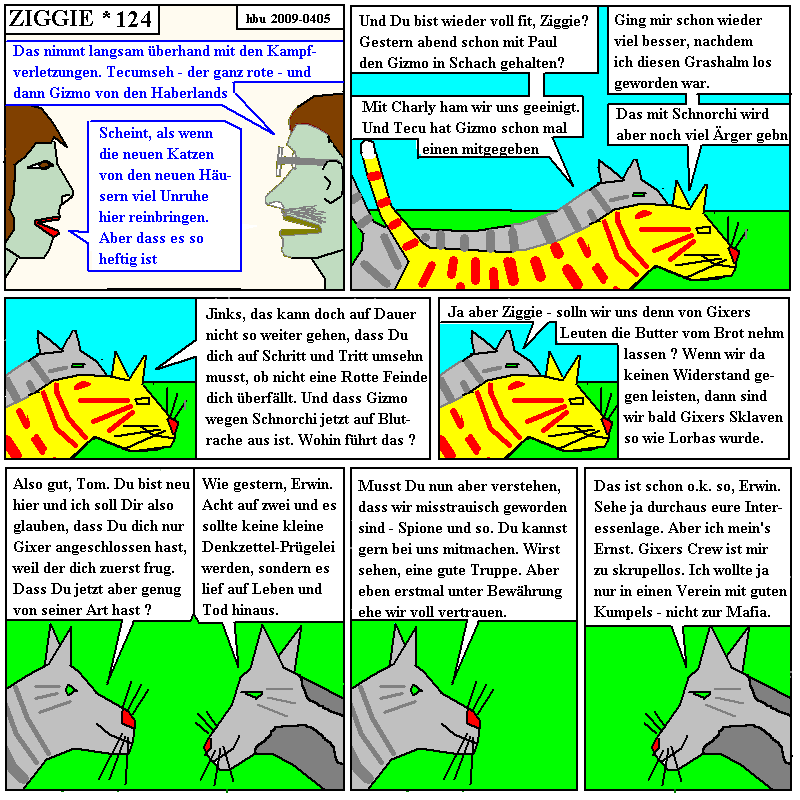 ZIGGIE * 124

hbu 2009-0405

Das nimmt langsam überhand mit den Kampfverletzungen. Tecumseh - der ganz rote - und dann Gizmo von den Haberlands

Scheint, als wenn die neuen Katzen von den neuen Häusern viel Unruhe hier reinbringen. Aber dass es so heftig ist

Und Du bist wieder voll fit, Ziggie? Gestern abend schon mit Paul den Gizmo in Schach gehalten?

Ging mir schon wieder viel besser, nachdem ich diesen Grashalm los geworden war.

Mit Charly ham wir uns geeinigt. Und Tecu hat Gizmo schon mal einen mitgegeben

Das mit Schnorchi wird aber noch viel Ärger gebn

Jinks, das kann doch auf Dauer nicht so weiter gehen, dass Du dich auf Schritt und Tritt umsehn musst, ob nicht eine Rotte Feinde dich überfällt. Und dass Gizmo wegen Schnorchi jetzt auf Blutrache aus ist. Wohin führt das ?

Ja aber Ziggie - solln wir uns denn von Gixers Leuten die Butter vom Brot nehm lassen ? Wenn wir da keinen Widerstand gegen leisten, dann sind wir bald Gixers Sklaven so wie Lorbas wurde.

Also gut, Tom. Du bist neu hier und ich soll Dir also glauben, dass Du dich nur Gixer angeschlossen hast, weil der dich zuerst frug. Dass Du jetzt aber genug von seiner Art hast ?

Wie gestern, Erwin. Acht auf zwei und es sollte keine kleine Denkzettel-Prügelei werden, sondern es lief auf Leben und Tod hinaus.

Musst Du nun aber verstehen, dass wir misstrauisch geworden sind - Spione und so. Du kannst gern bei uns mitmachen. Wirst sehen, eine gute Truppe. Aber eben erstmal unter Bewährung ehe wir voll vertrauen.

Das ist schon o.k. so, Erwin. Sehe ja durchaus eure Interessenlage. Aber ich mein's Ernst. Gixers Crew ist mir zu skrupellos. Ich wollte ja nur in einen Verein mit guten Kumpels - nicht zur Mafia.